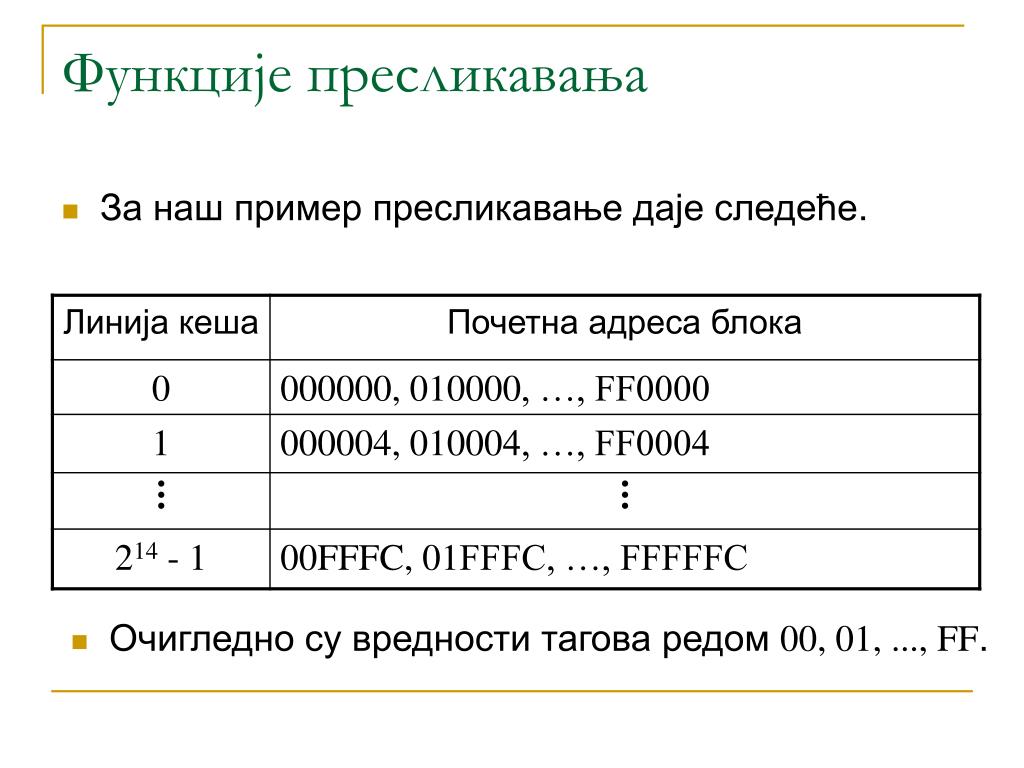 Функције пресликавања

За наш пример пресликавање даје следеће.

| Линија кеша | Почетна адреса блока |
|---|---|
| 0 | 000000, 010000, …, FF0000 |
| 1 | 000004, 010004, …, FF0004 |
| ⋮ | ⋮ |
| $2^{14}$ - 1 | 00FFFC, 01FFFC, …, FFFFFC |

Очигледно су вредности тагова редом 00, 01, ..., FF.